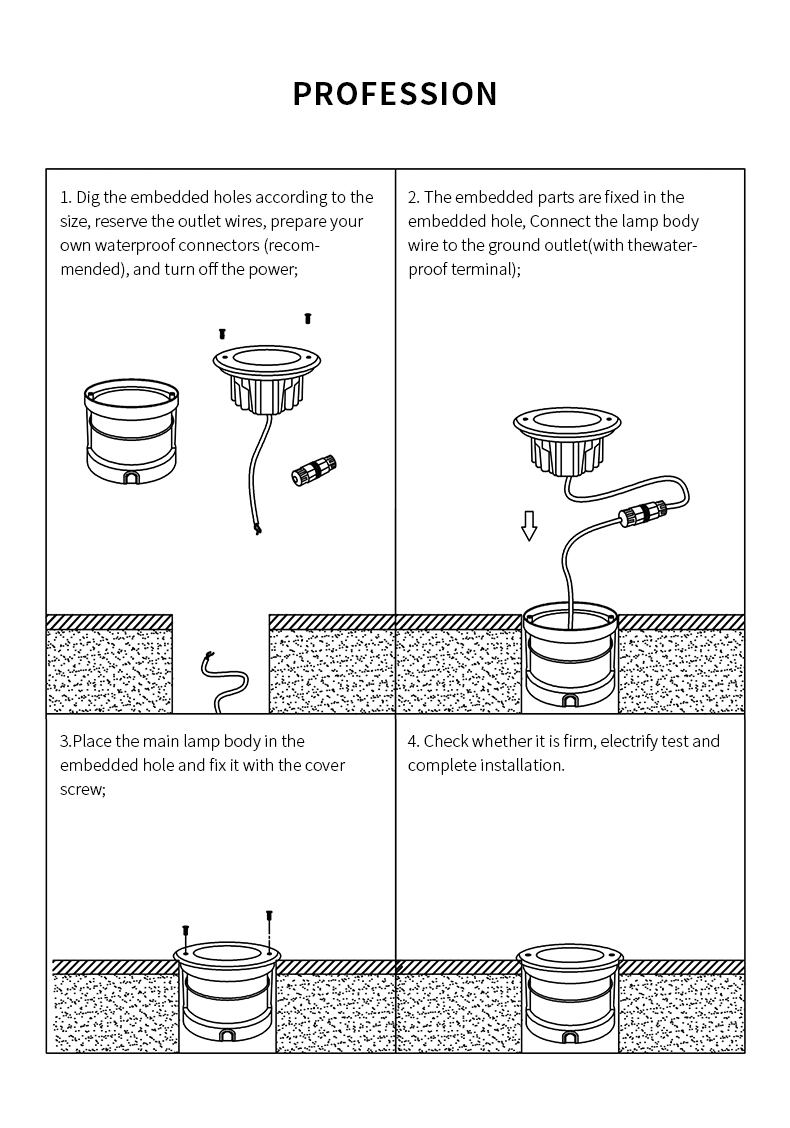 PROFESSION

1. Dig the embedded holes according to the size, reserve the outlet wires, prepare your own waterproof connectors (recommended), and turn off the power;

2. The embedded parts are fixed in the embedded hole, Connect the lamp body wire to the ground outlet(with thewaterproof terminal);

3.Place the main lamp body in the embedded hole and fix it with the cover screw;

4. Check whether it is firm, electrify test and complete installation.